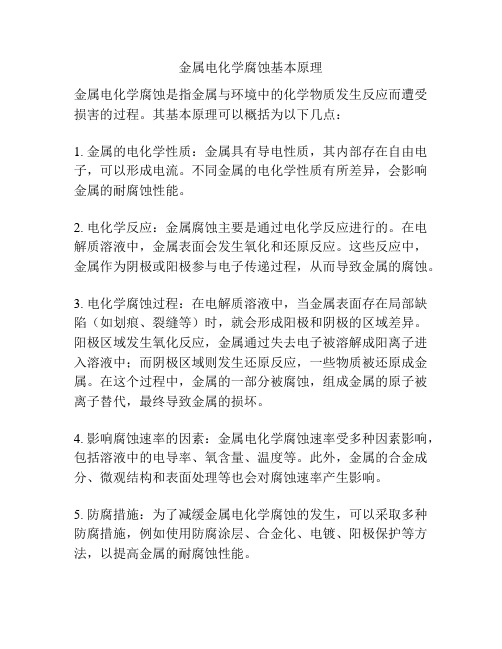 金属电化学腐蚀基本原理

金属电化学腐蚀是指金属与环境中的化学物质发生反应而遭受损害的过程。其基本原理可以概括为以下几点：

1. 金属的电化学性质：金属具有导电性质，其内部存在自由电子，可以形成电流。不同金属的电化学性质有所差异，会影响金属的耐腐蚀性能。

2. 电化学反应：金属腐蚀主要是通过电化学反应进行的。在电解质溶液中，金属表面会发生氧化和还原反应。这些反应中，金属作为阴极或阳极参与电子传递过程，从而导致金属的腐蚀。

3. 电化学腐蚀过程：在电解质溶液中，当金属表面存在局部缺陷（如划痕、裂缝等）时，就会形成阳极和阴极的区域差异。阳极区域发生氧化反应，金属通过失去电子被溶解成阳离子进入溶液中；而阴极区域则发生还原反应，一些物质被还原成金属。在这个过程中，金属的一部分被腐蚀，组成金属的原子被离子替代，最终导致金属的损坏。

4. 影响腐蚀速率的因素：金属电化学腐蚀速率受多种因素影响，包括溶液中的电导率、氧含量、温度等。此外，金属的合金成分、微观结构和表面处理等也会对腐蚀速率产生影响。

5. 防腐措施：为了减缓金属电化学腐蚀的发生，可以采取多种防腐措施，例如使用防腐涂层、合金化、电镀、阳极保护等方法，以提高金属的耐腐蚀性能。